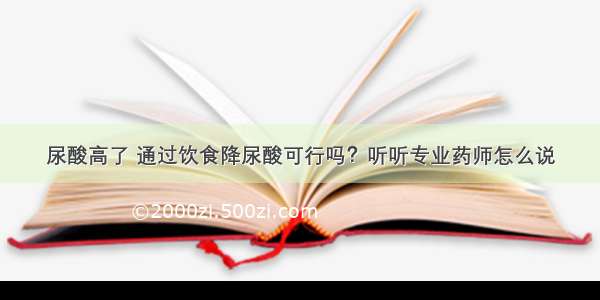 尿酸高了 通过饮食降尿酸可行吗？听听专业药师怎么说

©2000zi.500zi.com